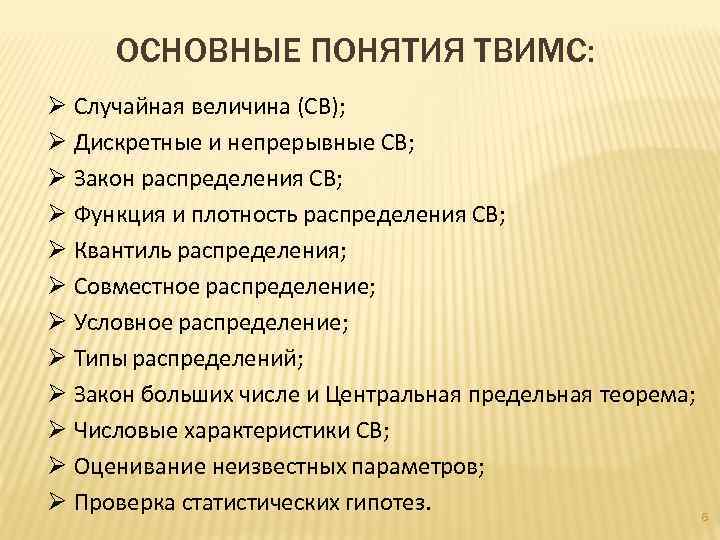 ОСНОВНЫЕ ПОНЯТИЯ ТВИМС:

➢ Случайная величина (СВ);
➢ Дискретные и непрерывные СВ;
➢ Закон распределения СВ;
➢ Функция и плотность распределения СВ;
➢ Квантиль распределения;
➢ Совместное распределение;
➢ Условное распределение;
➢ Типы распределений;
➢ Закон больших числе и Центральная предельная теорема;
➢ Числовые характеристики СВ;
➢ Оценивание неизвестных параметров;
➢ Проверка статистических гипотез.

6